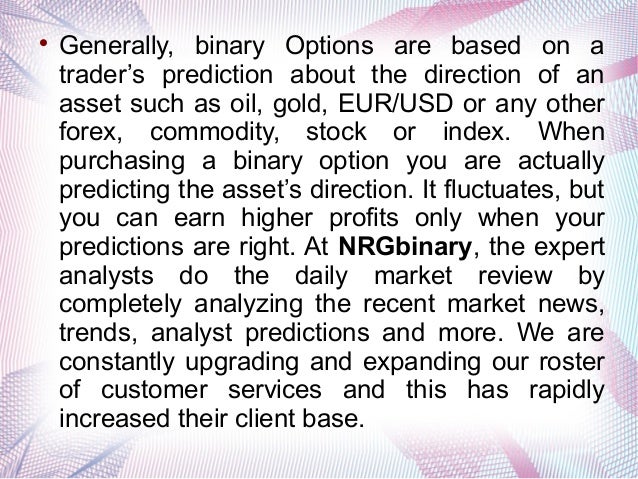 • Generally, binary Options are based on a trader's prediction about the direction of an asset such as oil, gold, EUR/USD or any other forex, commodity, stock or index. When purchasing a binary option you are actually predicting the asset's direction. It fluctuates, but you can earn higher profits only when your predictions are right. At NRGbinary, the expert analysts do the daily market review by completely analyzing the recent market news, trends, analyst predictions and more. We are constantly upgrading and expanding our roster of customer services and this has rapidly increased their client base.